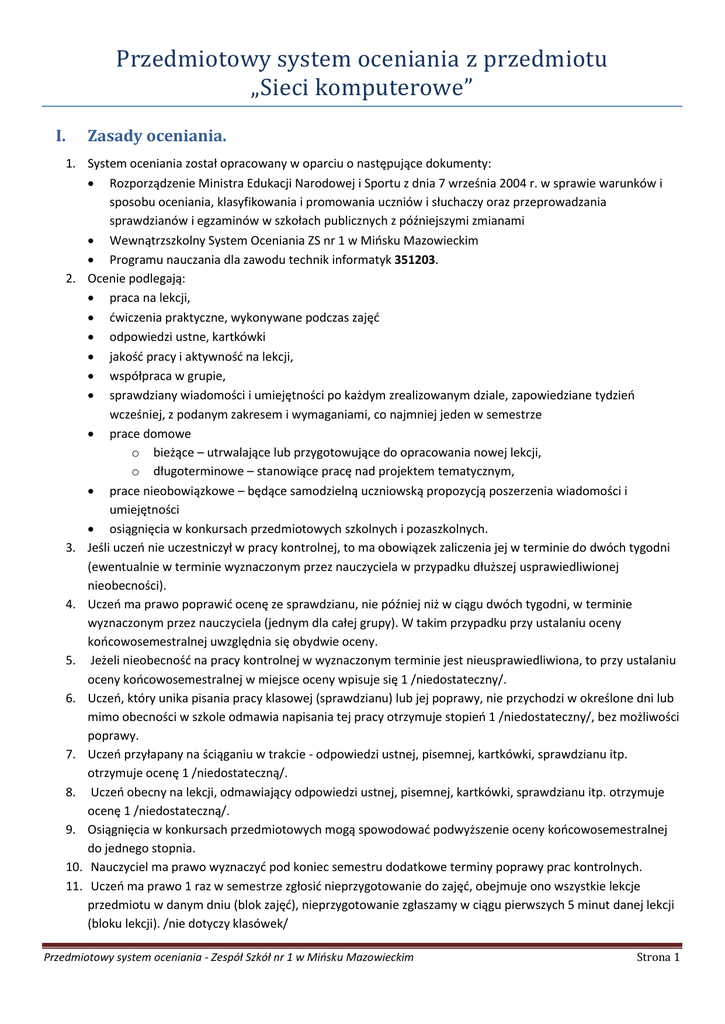 Przedmiotowy system oceniania z przedmiotu „Sieci komputerowe”

I. Zasady oceniania.

1. System oceniania został opracowany w oparciu o następujące dokumenty:
• Rozporządzenie Ministra Edukacji Narodowej i Sportu z dnia 7 września 2004 r. w sprawie warunków i sposobu oceniania, klasyfikowania i promowania uczniów i słuchaczy oraz przeprowadzania sprawdzianów i egzaminów w szkołach publicznych z późniejszymi zmianami
• Wewnątrzszkolny System Oceniania ZS nr 1 w Mińsku Mazowieckim
• Programu nauczania dla zawodu technik informatyk 351203.
2. Ocenie podlegają:
• praca na lekcji,
• ćwiczenia praktyczne, wykonywane podczas zajęć
• odpowiedzi ustne, kartkówki
• jakość pracy i aktywność na lekcji,
• współpraca w grupie,
• sprawdziany wiadomości i umiejętności po każdym zrealizowanym dziale, zapowiedziane tydzień wcześniej, z podanym zakresem i wymaganiami, co najmniej jeden w semestrze
• prace domowe
o bieżące – utrwalające lub przygotowujące do opracowania nowej lekcji,
o długoterminowe – stanowiące pracę nad projektem tematycznym,
• prace nieobowiązkowe – będące samodzielną uczniowską propozycją poszerzenia wiadomości i umiejętności
• osiągnięcia w konkursach przedmiotowych szkolnych i pozaszkolnych.
3. Jeśli uczeń nie uczestniczył w pracy kontrolnej, to ma obowiązek zaliczenia jej w terminie do dwóch tygodni (ewentualnie w terminie wyznaczonym przez nauczyciela w przypadku dłuższej usprawiedliwionej nieobecności).
4. Uczeń ma prawo poprawić ocenę ze sprawdzianu, nie później niż w ciągu dwóch tygodni, w terminie wyznaczonym przez nauczyciela (jednym dla całej grupy). W takim przypadku przy ustalaniu oceny końcowosemestralnej uwzględnia się obydwie oceny.
5. Jeżeli nieobecność na pracy kontrolnej w wyznaczonym terminie jest nieusprawiedliwiona, to przy ustalaniu oceny końcowosemestralnej w miejsce oceny wpisuje się 1 /niedostateczny/.
6. Uczeń, który unika pisania pracy klasowej (sprawdzianu) lub jej poprawy, nie przychodzi w określone dni lub mimo obecności w szkole odmawia napisania tej pracy otrzymuje stopień 1 /niedostateczny/, bez możliwości poprawy.
7. Uczeń przyłapany na ściąganiu w trakcie - odpowiedzi ustnej, pisemnej, kartkówki, sprawdzianu itp. otrzymuje ocenę 1 /niedostateczną/.
8. Uczeń obecny na lekcji, odmawiający odpowiedzi ustnej, pisemnej, kartkówki, sprawdzianu itp. otrzymuje ocenę 1 /niedostateczną/.
9. Osiągnięcia w konkursach przedmiotowych mogą spowodować podwyższenie oceny końcowosemestralnej do jednego stopnia.
10. Nauczyciel ma prawo wyznaczyć pod koniec semestru dodatkowe terminy poprawy prac kontrolnych.
11. Uczeń ma prawo 1 raz w semestrze zgłosić nieprzygotowanie do zajęć, obejmuje ono wszystkie lekcje przedmiotu w danym dniu (blok zajęć), nieprzygotowanie zgłaszamy w ciągu pierwszych 5 minut danej lekcji (bloku lekcji). /nie dotyczy klasówek/

Przedmiotowy system oceniania - Zespół Szkół nr 1 w Mińsku Mazowieckim Strona 1